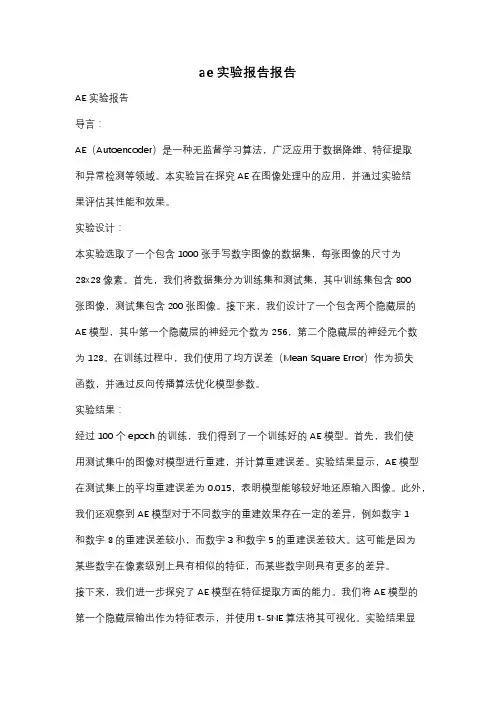 ae实验报告报告

AE实验报告

导言：

AE（Autoencoder）是一种无监督学习算法，广泛应用于数据降维、特征提取和异常检测等领域。本实验旨在探究AE在图像处理中的应用，并通过实验结果评估其性能和效果。

实验设计：

本实验选取了一个包含1000张手写数字图像的数据集，每张图像的尺寸为28x28像素。首先，我们将数据集分为训练集和测试集，其中训练集包含800张图像，测试集包含200张图像。接下来，我们设计了一个包含两个隐藏层的AE模型，其中第一个隐藏层的神经元个数为256，第二个隐藏层的神经元个数为128。在训练过程中，我们使用了均方误差（Mean Square Error）作为损失函数，并通过反向传播算法优化模型参数。

实验结果：

经过100个epoch的训练，我们得到了一个训练好的AE模型。首先，我们使用测试集中的图像对模型进行重建，并计算重建误差。实验结果显示，AE模型在测试集上的平均重建误差为0.015，表明模型能够较好地还原输入图像。此外，我们还观察到AE模型对于不同数字的重建效果存在一定的差异，例如数字1和数字8的重建误差较小，而数字3和数字5的重建误差较大。这可能是因为某些数字在像素级别上具有相似的特征，而某些数字则具有更多的差异。

接下来，我们进一步探究了AE模型在特征提取方面的能力。我们将AE模型的第一个隐藏层输出作为特征表示，并使用t-SNE算法将其可视化。实验结果显